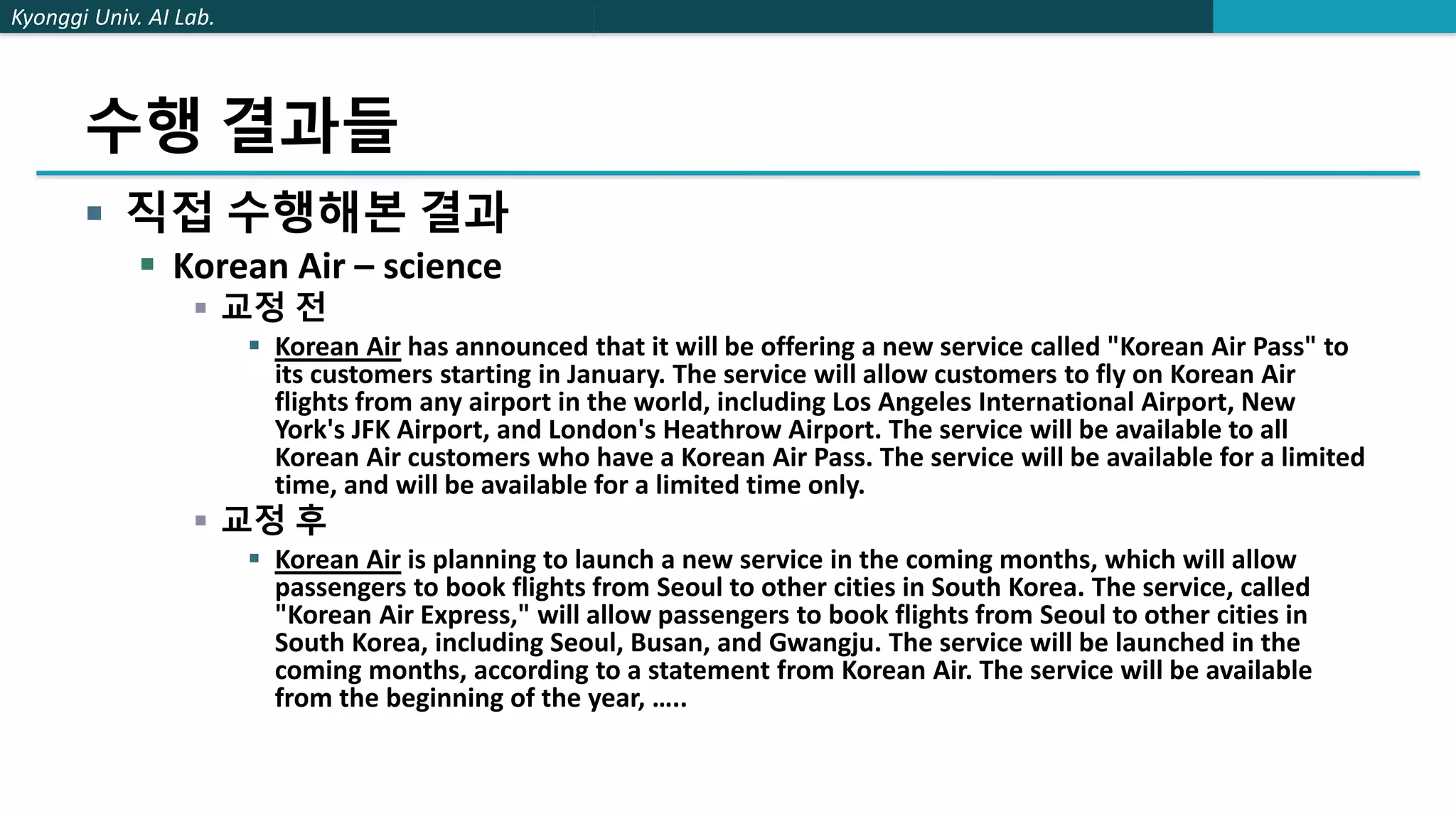 Kyonggi Univ. AI Lab.

수행 결과들

직접 수행해본 결과

Korean Air – science

교정 전

Korean Air has announced that it will be offering a new service called "Korean Air Pass" to its customers starting in January. The service will allow customers to fly on Korean Air flights from any airport in the world, including Los Angeles International Airport, New York's JFK Airport, and London's Heathrow Airport. The service will be available to all Korean Air customers who have a Korean Air Pass. The service will be available for a limited time, and will be available for a limited time only.

교정 후

Korean Air is planning to launch a new service in the coming months, which will allow passengers to book flights from Seoul to other cities in South Korea. The service, called "Korean Air Express," will allow passengers to book flights from Seoul to other cities in South Korea, including Seoul, Busan, and Gwangju. The service will be launched in the coming months, according to a statement from Korean Air. The service will be available from the beginning of the year, .....